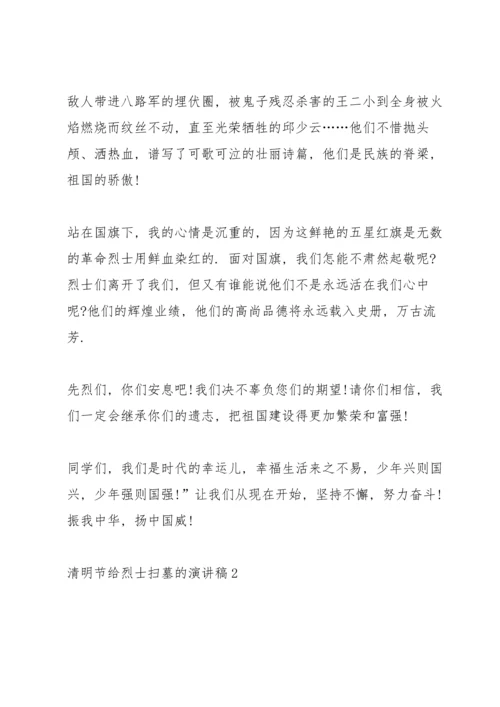 敌人带进八路军的埋伏圈，被鬼子残忍杀害的王二小到全身被火焰燃烧而纹丝不动，直至光荣牺牲的邱少云……他们不惜抛头颅、洒热血，谱写了可歌可泣的壮丽诗篇，他们是民族的脊梁，祖国的骄傲！

站在国旗下，我的心情是沉重的，因为这鲜艳的五星红旗是无数的革命烈士用鲜血染红的．面对国旗，我们怎能不肃然起敬呢?烈士们离开了我们，但又有谁能说他们不是永远活在我们心中呢?他们的辉煌业绩，他们的高尚品德将永远载入史册，万古流芳．

先烈们，你们安息吧!我们决不辜负您们的期望!请你们相信，我们一定会继承你们的遗志，把祖国建设得更加繁荣和富强！

同学们，我们是时代的幸运儿，幸福生活来之不易，少年兴则国兴，少年强则国强!”让我们从现在开始，坚持不懈，努力奋斗！振我中华，扬中国威！

清明节给烈士扫墓的演讲稿2